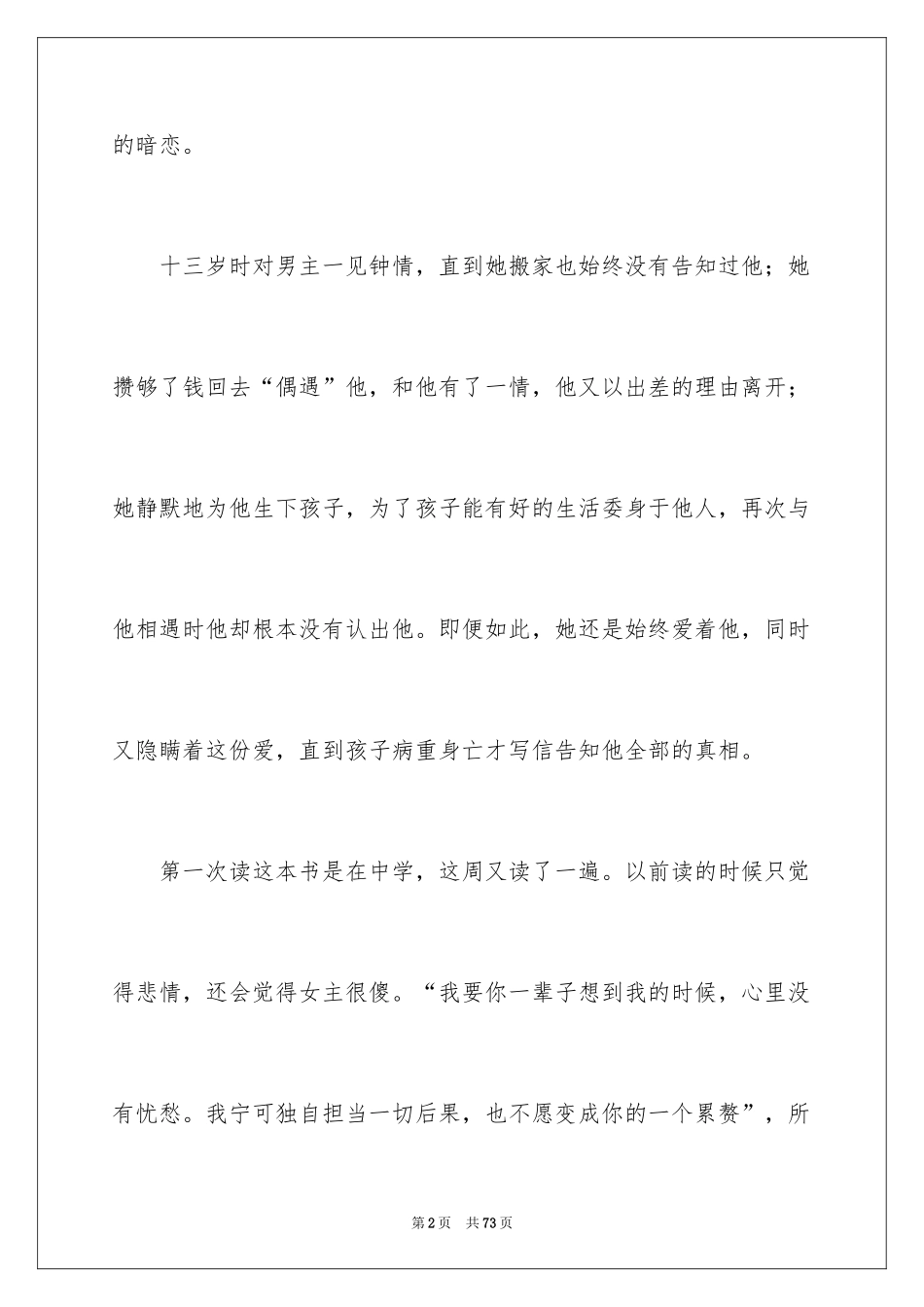 的暗恋。

十三岁时对男主一见钟情，直到她搬家也始终没有告知过他；她攒够了钱回去“偶遇”他，和他有了一情，他又以出差的理由离开；她静默地为他生下孩子，为了孩子能有好的生活委身于他人，再次与他相遇时他却根本没有认出他。即便如此，她还是始终爱着他，同时又隐瞒着这份爱，直到孩子病重身亡才写信告知他全部的真相。

第一次读这本书是在中学，这周又读了一遍。以前读的时候只觉得悲情，还会觉得女主很傻。“我要你一辈子想到我的时候，心里没有忧愁。我宁可独自担当一切后果，也不愿变成你的一个累赘”，所

第2页 共73页